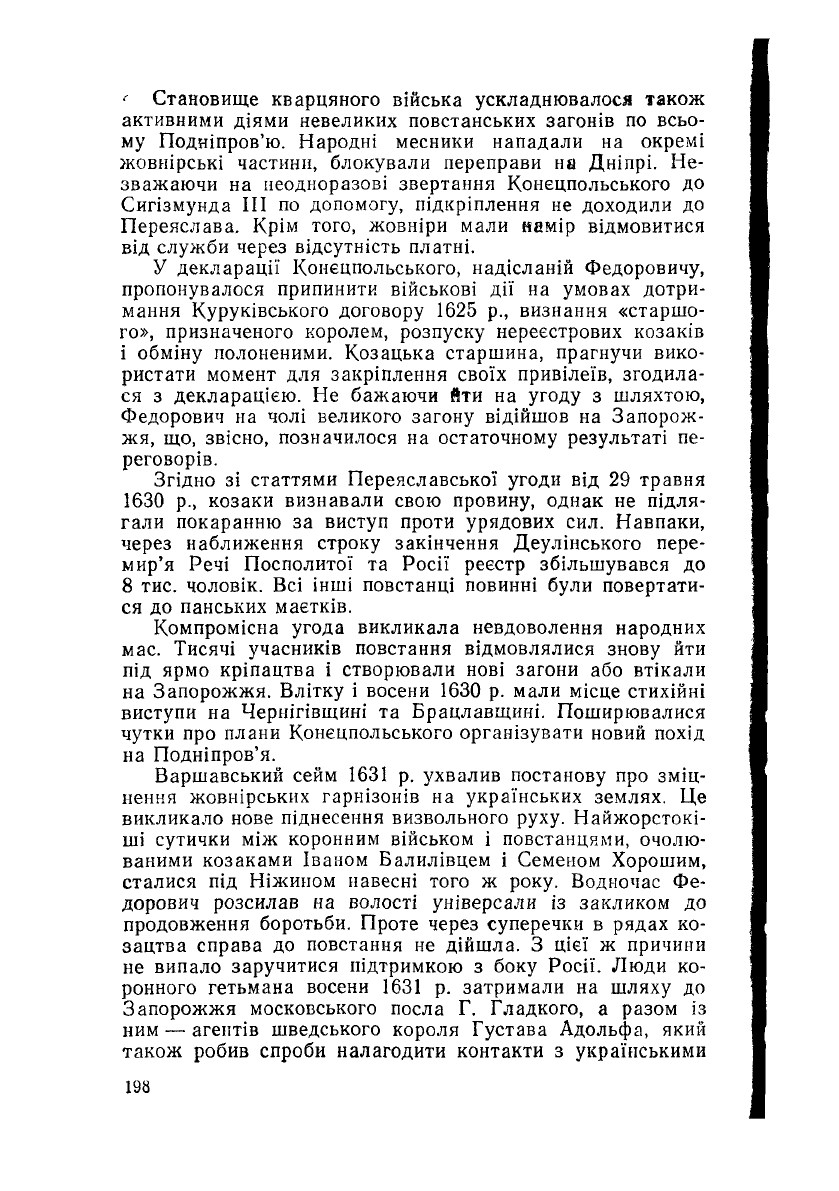 Становище кварцяного війська ускладнювалося також активними діями невеликих повстанських загонів по всьому Подніпров'ю. Народні месники нападали на окремі жовнірські частини, блокували переправи на Дніпрі. Незважаючи на неодноразові звертання Конецпольського до Сигізмунда III по допомогу, підкріплення не доходили до Переяслава. Крім того, жовніри мали намір відмовитися від служби через відсутність платні.

У декларації Конецпольського, надісланій Федоровичу, пропонувалося припинити військові дії на умовах дотримання Куруківського договору 1625 р., визнання «старшого», призначеного королем, розпуску нереєстрових козаків і обміну полоненими. Козацька старшина, прагнучи використати момент для закріплення своїх привілеїв, згодилася з декларацією. Не бажаючи йти на угоду з шляхтою, Федорович на чолі великого загону відійшов на Запорожжя, що, звісно, позначилося на остаточному результаті переговорів.

Згідно зі статтями Переяславської угоди від 29 травня 1630 р., козаки визнавали свою провину, однак не підлягали покаранню за виступ проти урядових сил. Навпаки, через наближення строку закінчення Деулінського перемир'я Речі Посполитої та Росії реєстр збільшувався до 8 тис. чоловік. Всі інші повстанці повинні були повертатися до панських маєтків.

Компромісна угода викликала невдоволення народних мас. Тисячі учасників повстання відмовлялися знову йти під ярмо кріпацтва і створювали нові загони або втікали на Запорожжя. Влітку і восени 1630 р. мали місце стихійні виступи на Чернігівщині та Брацлавщині. Поширювалися чутки про плани Конецпольського організувати новий похід на Подніпров'я.

Варшавський сейм 1631 р. ухвалив постанову про зміцнення жовнірських гарнізонів на українських землях. Це викликало нове піднесення визвольного руху. Найжорстокіші сутички між коронним військом і повстанцями, очолюваними козаками Іваном Балилівцем і Семеном Хорошим, сталися під Ніжином навесні того ж року. Водночас Федорович розсилав на волості універсали із закликом до продовження боротьби. Проте через суперечки в рядах козацтва справа до повстання не дійшла. З цієї ж причини не випало заручитися підтримкою з боку Росії. Люди коронного гетьмана восени 1631 р. затримали на шляху до Запорожжя московського посла Г. Гладкого, а разом із ним — агентів шведського короля Густава Адольфа, який також робив спроби налагодити контакти з українськими

198